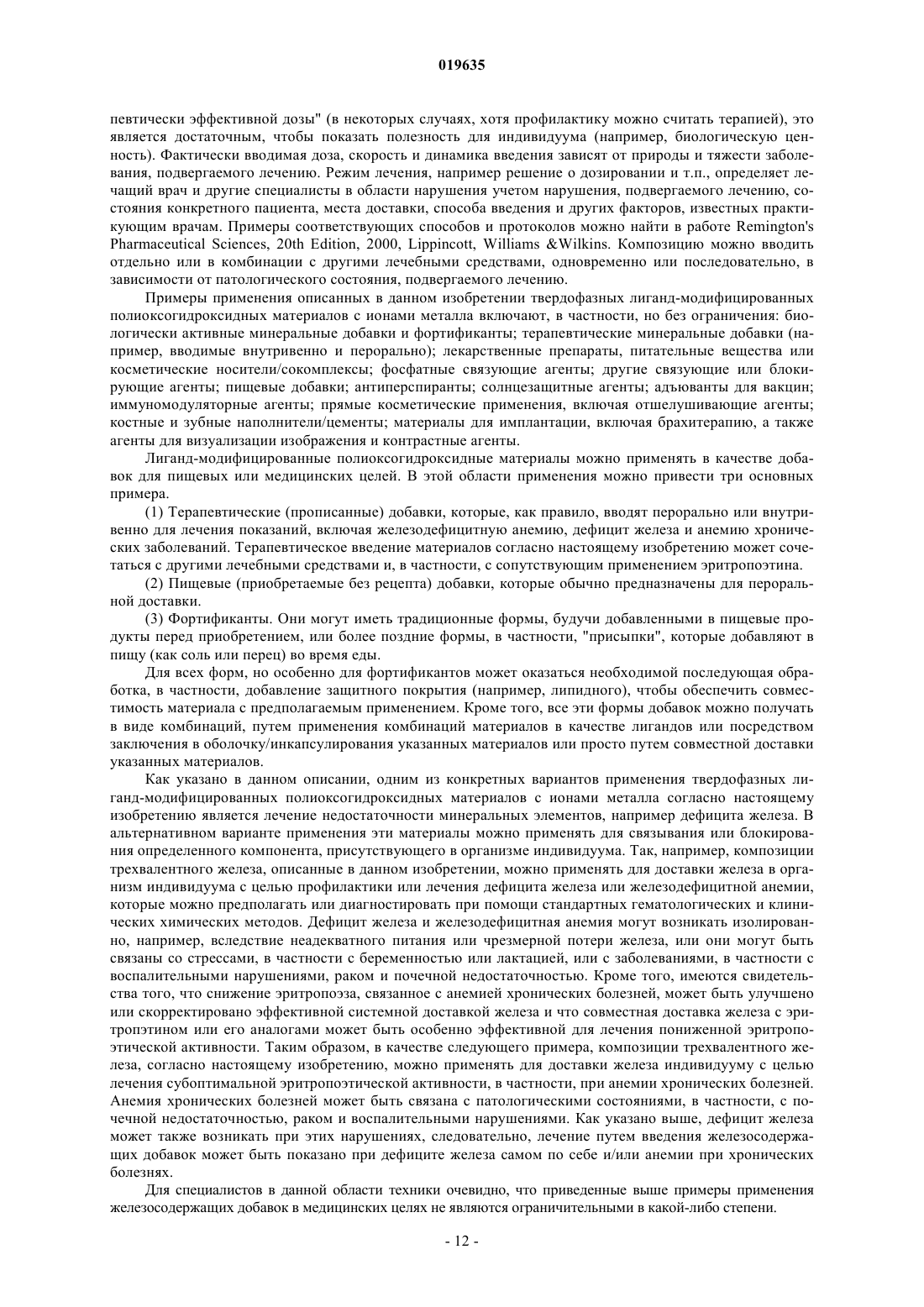 019635

певтически эффективной дозы" (в некоторых случаях, хотя профилактику можно считать терапией), это является достаточным, чтобы показать полезность для индивидуума (например, биологическую ценность). Фактически вводимая доза, скорость и динамика введения зависят от природы и тяжести заболевания, подвергаемого лечению. Режим лечения, например решение о дозировании и т.п., определяет лечащий врач и другие специалисты в области нарушения учетом нарушения, подвергаемого лечению, состояния конкретного пациента, места доставки, способа введения и других факторов, известных практикующим врачам. Примеры соответствующих способов и протоколов можно найти в работе Remington's Pharmaceutical Sciences, 20th Edition, 2000, Lippincott, Williams &Wilkins. Композицию можно вводить отдельно или в комбинации с другими лечебными средствами, одновременно или последовательно, в зависимости от патологического состояния, подвергаемого лечению.

Примеры применения описанных в данном изобретении твердофазных лиганд-модифицированных полиоксогидроксидных материалов с ионами металла включают, в частности, но без ограничения: биологически активные минеральные добавки и фортификанты; терапевтические минеральные добавки (например, вводимые внутривенно и перорально); лекарственные препараты, питательные вещества или косметические носители/сокомплексы; фосфатные связующие агенты; другие связующие или блокирующие агенты; пищевые добавки; антиперспиранты; солнцезащитные агенты; адъюванты для вакцин; иммуномодуляторные агенты; прямые косметические применения, включая отшелушивающие агенты; костные и зубные наполнители/цементы; материалы для имплантации, включая брахитерапию, а также агенты для визуализации изображения и контрастные агенты.

Лиганд-модифицированные полиоксогидроксидные материалы можно применять в качестве добавок для пищевых или медицинских целей. В этой области применения можно привести три основных примера.

(1) Терапевтические (прописанные) добавки, которые, как правило, вводят перорально или внутривенно для лечения показаний, включая железодефицитную анемию, дефицит железа и анемию хронических заболеваний. Терапевтическое введение материалов согласно настоящему изобретению может сочетаться с другими лечебными средствами и, в частности, с сопутствующим применением эритропоэтина.

(2) Пищевые (приобретаемые без рецепта) добавки, которые обычно предназначены для пероральной доставки.

(3) Фортификанты. Они могут иметь традиционные формы, будучи добавленными в пищевые продукты перед приобретением, или более поздние формы, в частности, "присыпки", которые добавляют в пищу (как соль или перец) во время еды.

Для всех форм, но особенно для фортификантов может оказаться необходимой последующая обработка, в частности, добавление защитного покрытия (например, липидного), чтобы обеспечить совместимость материала с предполагаемым применением. Кроме того, все эти формы добавок можно получать в виде комбинаций, путем применения комбинаций материалов в качестве лигандов или посредством заключения в оболочку/инкапсулирования указанных материалов или просто путем совместной доставки указанных материалов.

Как указано в данном описании, одним из конкретных вариантов применения твердофазных лиганд-модифицированных полиоксогидроксидных материалов с ионами металла согласно настоящему изобретению является лечение недостаточности минеральных элементов, например дефицита железа. В альтернативном варианте применения эти материалы можно применять для связывания или блокирования определенного компонента, присутствующего в организме индивидуума. Так, например, композиции трехвалентного железа, описанные в данном изобретении, можно применять для доставки железа в организм индивидуума с целью профилактики или лечения дефицита железа или железодефицитной анемии, которые можно предполагать или диагностировать при помощи стандартных гематологических и клинических химических методов. Дефицит железа и железодефицитная анемия могут возникать изолированно, например, вследствие неадекватного питания или чрезмерной потери железа, или они могут быть связаны со стрессами, в частности с беременностью или лактацией, или с заболеваниями, в частности с воспалительными нарушениями, раком и почечной недостаточностью. Кроме того, имеются свидетельства того, что снижение эритропоэза, связанное с анемией хронических болезней, может быть улучшено или скорректировано эффективной системной доставкой железа и что совместная доставка железа с эритропэтином или его аналогами может быть особенно эффективной для лечения пониженной эритропоэтической активности. Таким образом, в качестве следующего примера, композиции трехвалентного железа, согласно настоящему изобретению, можно применять для доставки железа индивидууму с целью лечения субоптимальной эритропоэтической активности, в частности, при анемии хронических болезней. Анемия хронических болезней может быть связана с патологическими состояниями, в частности, с почечной недостаточностью, раком и воспалительными нарушениями. Как указано выше, дефицит железа может также возникать при этих нарушениях, следовательно, лечение путем введения железосодержащих добавок может быть показано при дефиците железа самом по себе и/или анемии при хронических болезнях.

Для специалистов в данной области техники очевидно, что приведенные выше примеры применения железосодержащих добавок в медицинских целях не являются ограничительными в какой-либо степени.

- 12 -